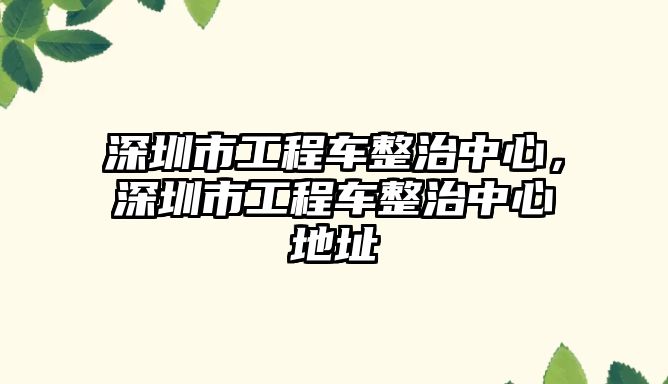 深圳市工程车整治中心，深圳市工程车整治中心地址